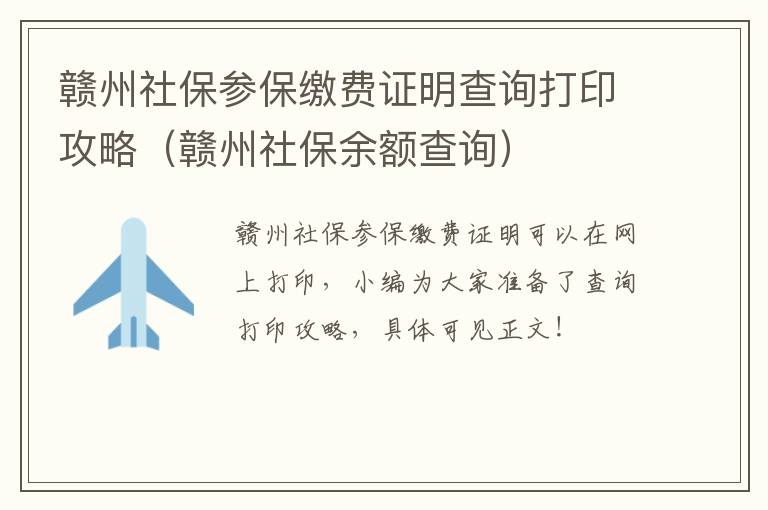 赣州社保参保缴费证明查询打印攻略（赣州社保余额查询）

赣州社保参保缴费证明可以在网上打印，小编为大家准备了查询打印攻略，具体可见正文！